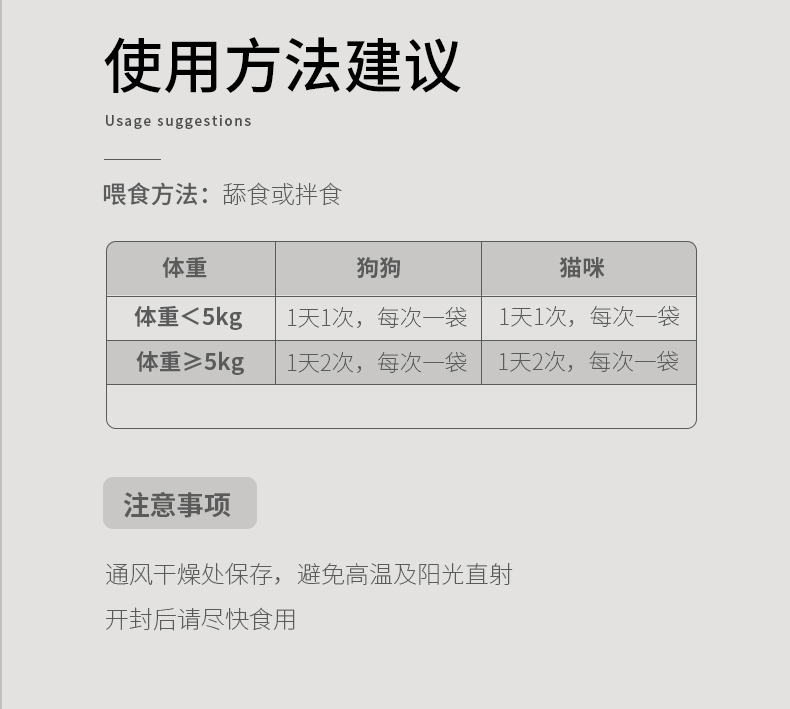 使用方法建议

Usage suggestions

喂食方法：舔食或拌食

| 体重 | 狗狗 | 猫咪 |
|---|---|---|
| 体重<5kg | 1天1次，每次一袋 | 1天1次，每次一袋 |
| 体重≥5kg | 1天2次，每次一袋 | 1天2次，每次一袋 |
| | | |

注意事项

通风干燥处保存，避免高温及阳光直射

开封后请尽快食用